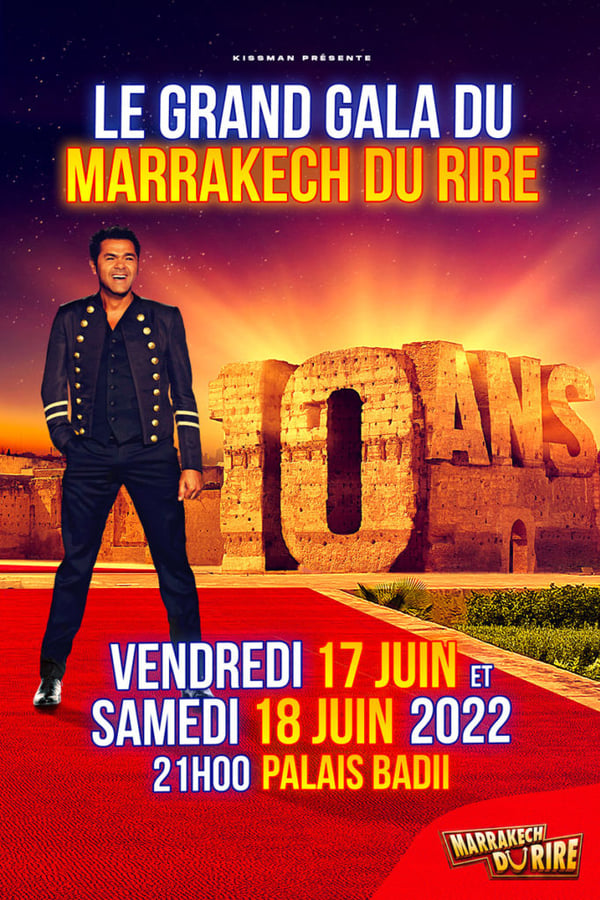 KISSMAN PRÉSENTE

LE GRAND GALA DU
MARRAKECH DU RIRE

10 ANS

VENDREDI 17 JUIN ET
SAMEDI 18 JUIN 2022
21H00 PALAIS BADII

MARRAKECH DU RIRE